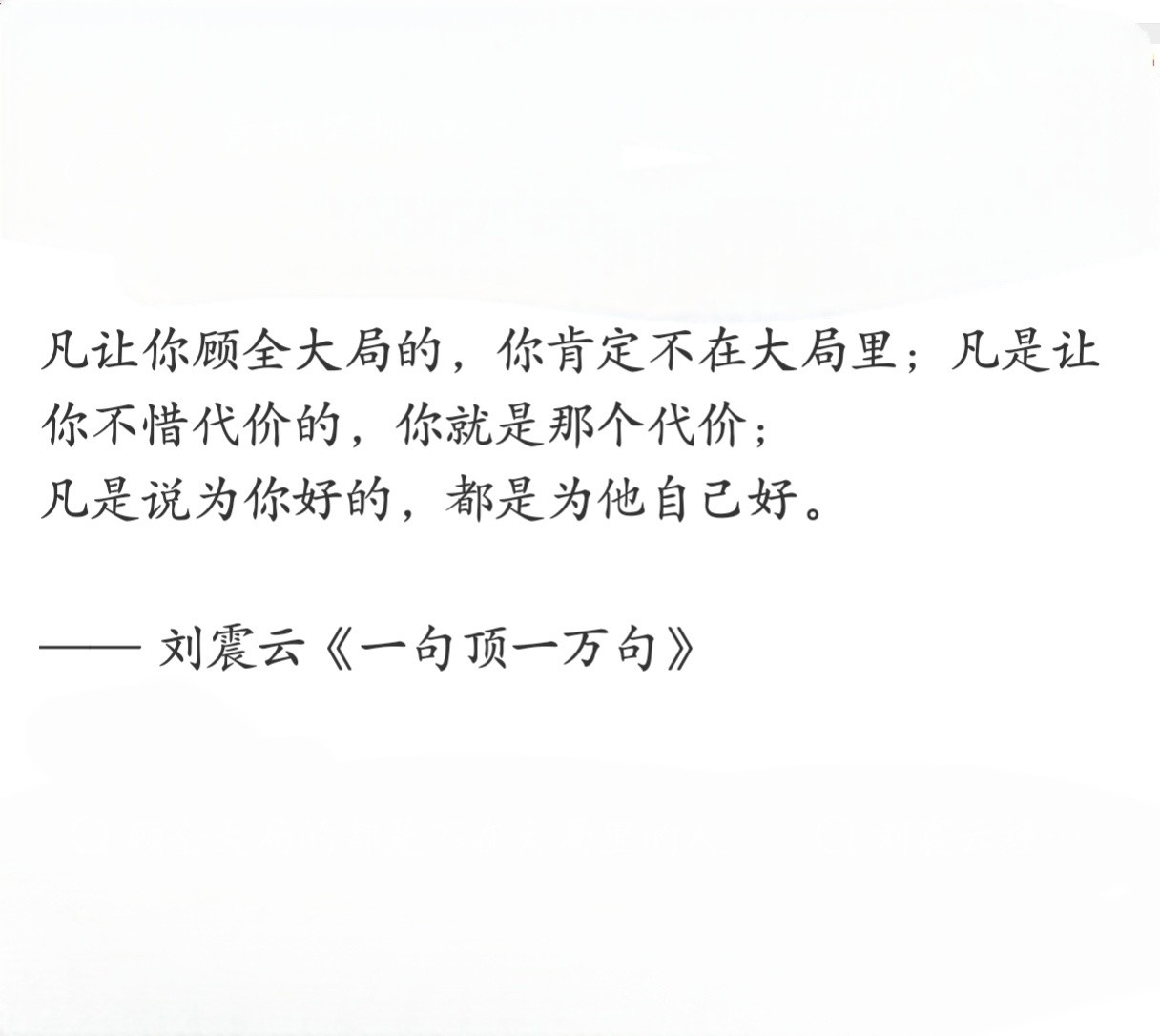 凡让你顾全大局的，你肯定不在大局里；凡是让你不惜代价的，你就是那个代价；
凡是说为你好的，都是为他自己好。

—— 刘震云《一句顶一万句》